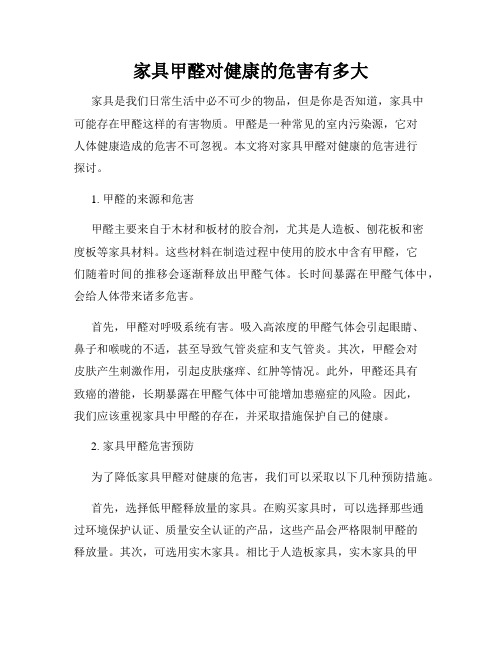 家具甲醛对健康的危害有多大

家具是我们日常生活中必不可少的物品，但是你是否知道，家具中可能存在甲醛这样的有害物质。甲醛是一种常见的室内污染源，它对人体健康造成的危害不可忽视。本文将对家具甲醛对健康的危害进行探讨。

1. 甲醛的来源和危害

甲醛主要来自于木材和板材的胶合剂，尤其是人造板、刨花板和密度板等家具材料。这些材料在制造过程中使用的胶水中含有甲醛，它们随着时间的推移会逐渐释放出甲醛气体。长时间暴露在甲醛气体中，会给人体带来诸多危害。

首先，甲醛对呼吸系统有害。吸入高浓度的甲醛气体会引起眼睛、鼻子和喉咙的不适，甚至导致气管炎症和支气管炎。其次，甲醛会对皮肤产生刺激作用，引起皮肤瘙痒、红肿等情况。此外，甲醛还具有致癌的潜能，长期暴露在甲醛气体中可能增加患癌症的风险。因此，我们应该重视家具中甲醛的存在，并采取措施保护自己的健康。

2. 家具甲醛危害预防

为了降低家具甲醛对健康的危害，我们可以采取以下几种预防措施。

首先，选择低甲醛释放量的家具。在购买家具时，可以选择那些通过环境保护认证、质量安全认证的产品，这些产品会严格限制甲醛的释放量。其次，可选用实木家具。相比于人造板家具，实木家具的甲